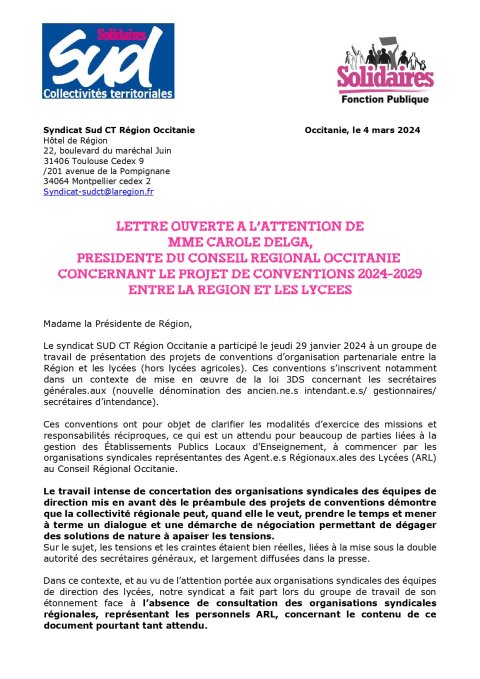 Solidaires
SUD
Collectivités territoriales

Solidaires
Fonction Publique

Syndicat Sud CT Région Occitanie
Hôtel de Région
22, boulevard du maréchal Juin
31406 Toulouse Cedex 9
/201 avenue de la Pompignane
34064 Montpellier cedex 2
Syndicat-sudct@laregion.fr

Occitanie, le 4 mars 2024

LETTRE OUVERTE A L'ATTENTION DE
MME CAROLE DELGA,
PRESIDENTE DU CONSEIL REGIONAL OCCITANIE
CONCERNANT LE PROJET DE CONVENTIONS 2024-2029
ENTRE LA REGION ET LES LYCEES

Madame la Présidente de Région,

Le syndicat SUD CT Région Occitanie a participé le jeudi 29 janvier 2024 à un groupe de travail de présentation des projets de conventions d'organisation partenariale entre la Région et les lycées (hors lycées agricoles). Ces conventions s'inscrivent notamment dans un contexte de mise en œuvre de la loi 3DS concernant les secrétaires générales.aux (nouvelle dénomination des ancien.ne.s intendant.e.s/ gestionnaires/ secrétaires d'intendance).

Ces conventions ont pour objet de clarifier les modalités d'exercice des missions et responsabilités réciproques, ce qui est un attendu pour beaucoup de parties liées à la gestion des Établissements Publics Locaux d'Enseignement, à commencer par les organisations syndicales représentantes des Agent.e.s Régionaux.ales des Lycées (ARL) au Conseil Régional Occitanie.

Le travail intense de concertation des organisations syndicales des équipes de direction mis en avant dès le préambule des projets de conventions démontre que la collectivité régionale peut, quand elle le veut, prendre le temps et mener à terme un dialogue et une démarche de négociation permettant de dégager des solutions de nature à apaiser les tensions.
Sur le sujet, les tensions et les craintes étaient bien réelles, liées à la mise sous la double autorité des secrétaires généraux, et largement diffusées dans la presse.

Dans ce contexte, et au vu de l'attention portée aux organisations syndicales des équipes de direction des lycées, notre syndicat a fait part lors du groupe de travail de son étonnement face à l'absence de consultation des organisations syndicales régionales, représentant les personnels ARL, concernant le contenu de ce document pourtant tant attendu.